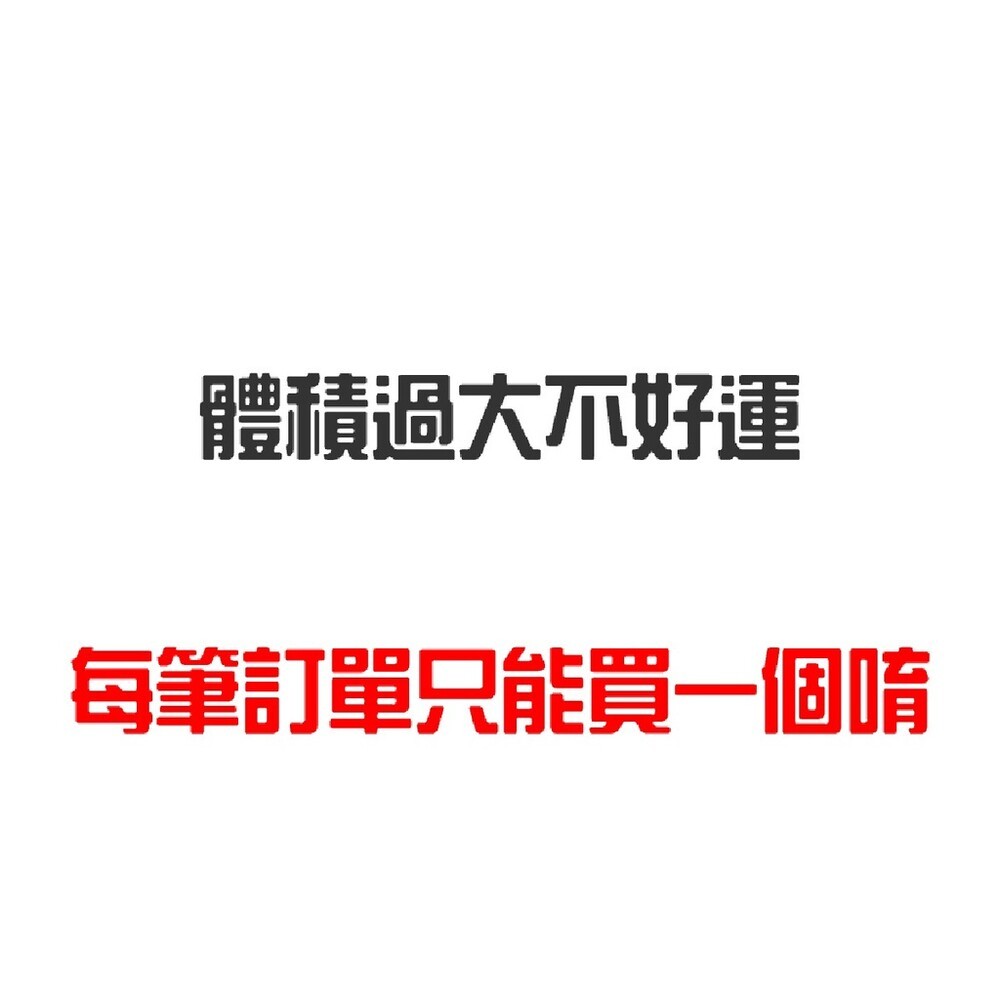 體積過大不好運

每筆訂單只能買一個唷